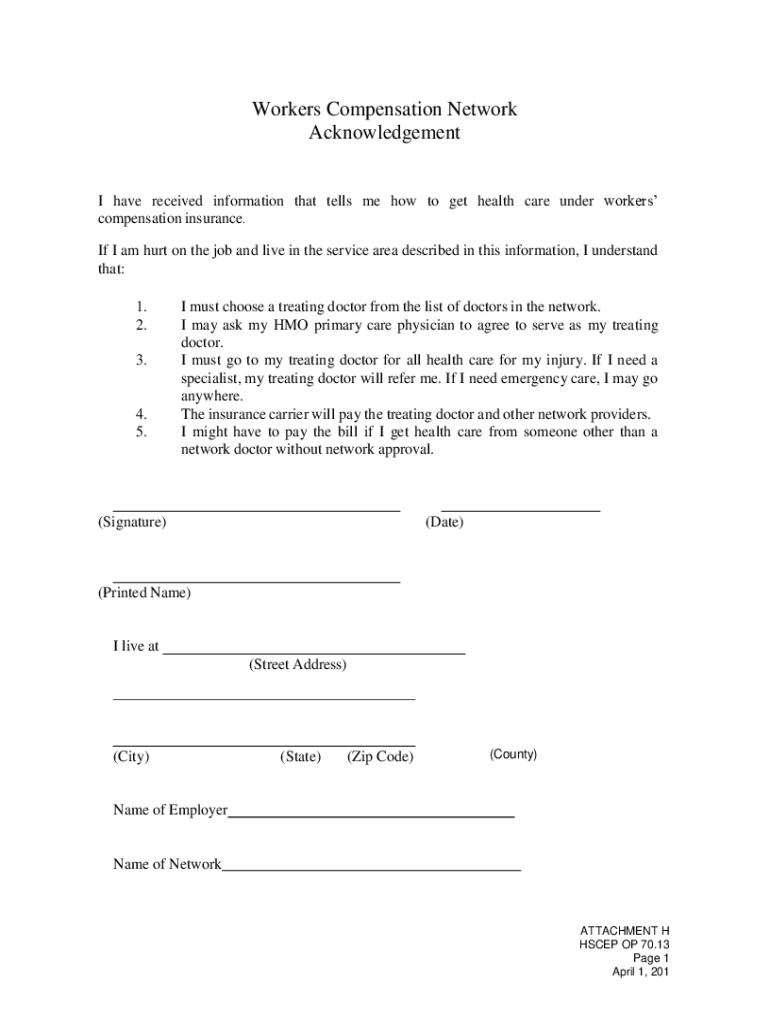 Workers Compensation Network
Acknowledgement

I have received information that tells me how to get health care under workers' compensation insurance.

If I am hurt on the job and live in the service area described in this information, I understand that:

1. I must choose a treating doctor from the list of doctors in the network.
2. I may ask my HMO primary care physician to agree to serve as my treating doctor.
3. I must go to my treating doctor for all health care for my injury. If I need a specialist, my treating doctor will refer me. If I need emergency care, I may go anywhere.
4. The insurance carrier will pay the treating doctor and other network providers.
5. I might have to pay the bill if I get health care from someone other than a network doctor without network approval.

(Signature) (Date)

(Printed Name)

I live at
(Street Address)

(City) (State) (Zip Code) (County)

Name of Employer

Name of Network

ATTACHMENT H
HSCEP OP 70.13
Page 1
April 1, 201